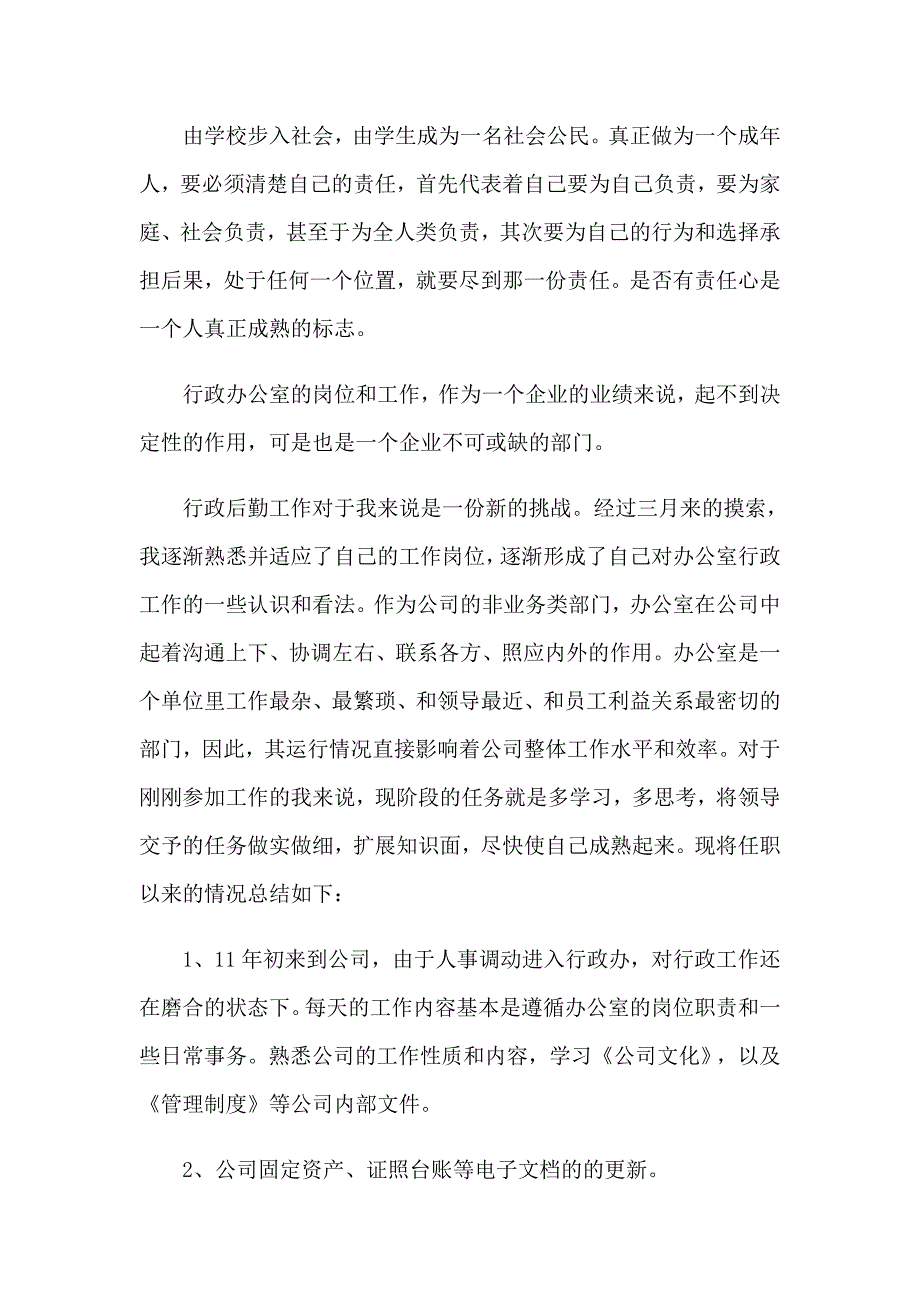 由学校步入社会，由学生成为一名社会公民。真正做为一个成年人，要必须清楚自己的责任，首先代表着自己要为自己负责，要为家庭、社会负责，甚至于为全人类负责，其次要为自己的行为和选择承担后果，处于任何一个位置，就要尽到那一份责任。是否有责任心是一个人真正成熟的标志。

行政办公室的岗位和工作，作为一个企业的业绩来说，起不到决定性的作用，可是也是一个企业不可或缺的部门。

行政后勤工作对于我来说是一份新的挑战。经过三月来的摸索，我逐渐熟悉并适应了自己的工作岗位，逐渐形成了自己对办公室行政工作的一些认识和看法。作为公司的非业务类部门，办公室在公司中起着沟通上下、协调左右、联系各方、照应内外的作用。办公室是一个单位里工作最杂、最繁琐、和领导最近、和员工利益关系最密切的部门，因此，其运行情况直接影响着公司整体工作水平和效率。对于刚刚参加工作的我来说，现阶段的任务就是多学习，多思考，将领导交予的任务做实做细，扩展知识面，尽快使自己成熟起来。现将任职以来的情况总结如下：

1、11年初来到公司，由于人事调动进入行政办，对行政工作还在磨合的状态下。每天的工作内容基本是遵循办公室的岗位职责和一些日常事务。熟悉公司的工作性质和内容，学习《公司文化》，以及《管理制度》等公司内部文件。

2、公司固定资产、证照台账等电子文档的的更新。